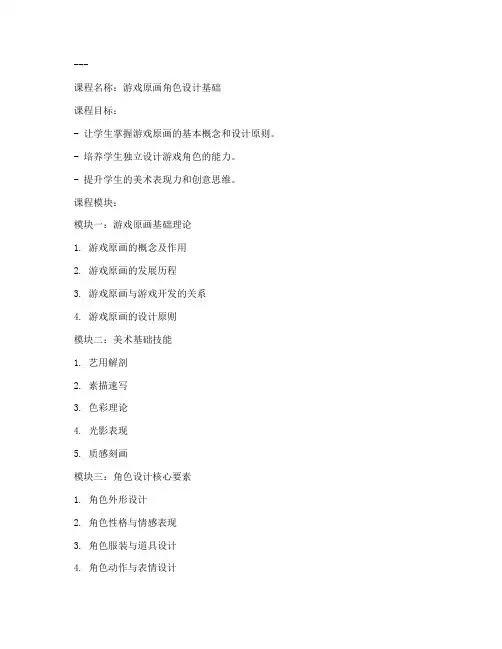 ---

课程名称：游戏原画角色设计基础

课程目标：

- 让学生掌握游戏原画的基本概念和设计原则。

- 培养学生独立设计游戏角色的能力。

- 提升学生的美术表现力和创意思维。

课程模块：

模块一：游戏原画基础理论

1. 游戏原画的概念及作用

2. 游戏原画的发展历程

3. 游戏原画与游戏开发的关系

4. 游戏原画的设计原则

模块二：美术基础技能

1. 艺用解剖

2. 素描速写

3. 色彩理论

4. 光影表现

5. 质感刻画

模块三：角色设计核心要素

1. 角色外形设计

2. 角色性格与情感表现

3. 角色服装与道具设计

4. 角色动作与表情设计